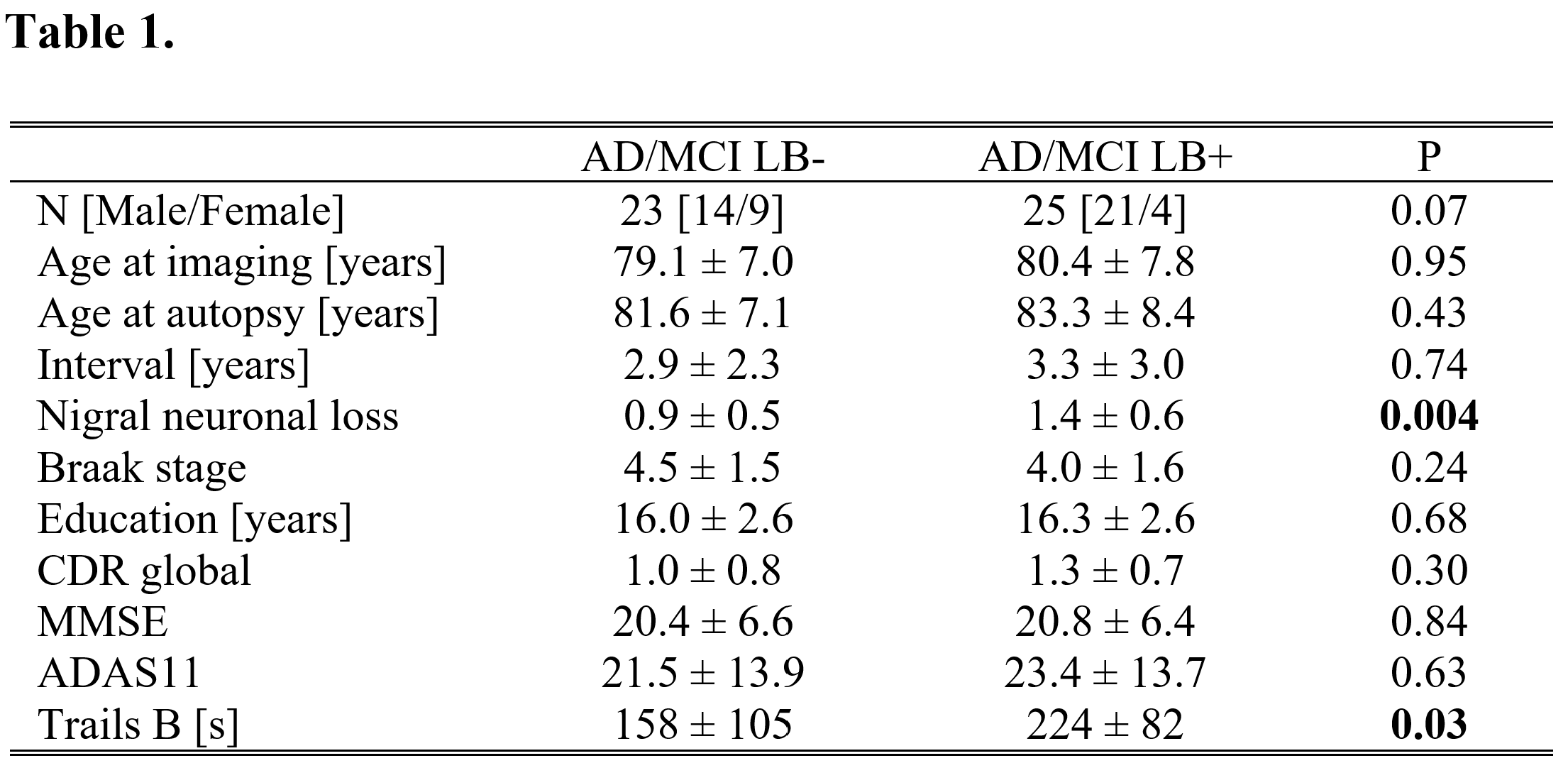 Table 1.

|  | AD/MCI LB- | AD/MCI LB+ | P |
|---|---|---|---|
| N [Male/Female] | 23 [14/9] | 25 [21/4] | 0.07 |
| Age at imaging [years] | 79.1 ± 7.0 | 80.4 ± 7.8 | 0.95 |
| Age at autopsy [years] | 81.6 ± 7.1 | 83.3 ± 8.4 | 0.43 |
| Interval [years] | 2.9 ± 2.3 | 3.3 ± 3.0 | 0.74 |
| Nigral neuronal loss | 0.9 ± 0.5 | 1.4 ± 0.6 | 0.004 |
| Braak stage | 4.5 ± 1.5 | 4.0 ± 1.6 | 0.24 |
| Education [years] | 16.0 ± 2.6 | 16.3 ± 2.6 | 0.68 |
| CDR global | 1.0 ± 0.8 | 1.3 ± 0.7 | 0.30 |
| MMSE | 20.4 ± 6.6 | 20.8 ± 6.4 | 0.84 |
| ADAS11 | 21.5 ± 13.9 | 23.4 ± 13.7 | 0.63 |
| Trails B [s] | 158 ± 105 | 224 ± 82 | 0.03 |